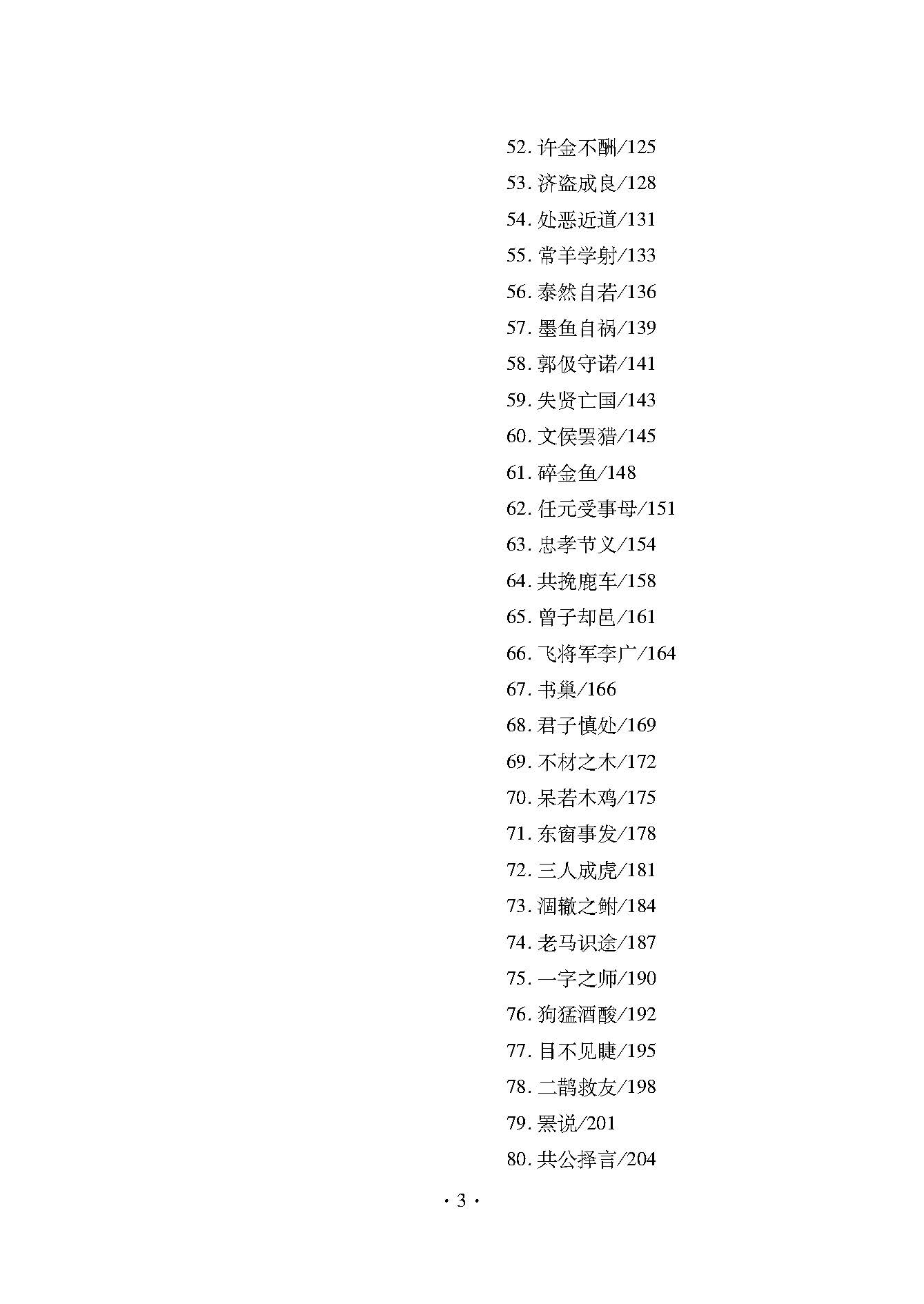 52. 许金不酬/125

53. 济盗成良/128

54. 处恶近道/131

55. 常羊学射/133

56. 泰然自若/136

57. 墨鱼自祸/139

58. 郭伋守诺/141

59. 失贤亡国/143

60. 文侯罢猎/145

61. 碎金鱼/148

62. 任元受事母/151

63. 忠孝节义/154

64. 共挽鹿车/158

65. 曾子却邑/161

66. 飞将军李广/164

67. 书巢/166

68. 君子慎处/169

69. 不材之木/172

70. 呆若木鸡/175

71. 东窗事发/178

72. 三人成虎/181

73. 涸辙之鲋/184

74. 老马识途/187

75. 一字之师/190

76. 狗猛酒酸/192

77. 目不见睫/195

78. 二鹊救友/198

79. 罴说/201

80. 共公择言/204

· 3 ·